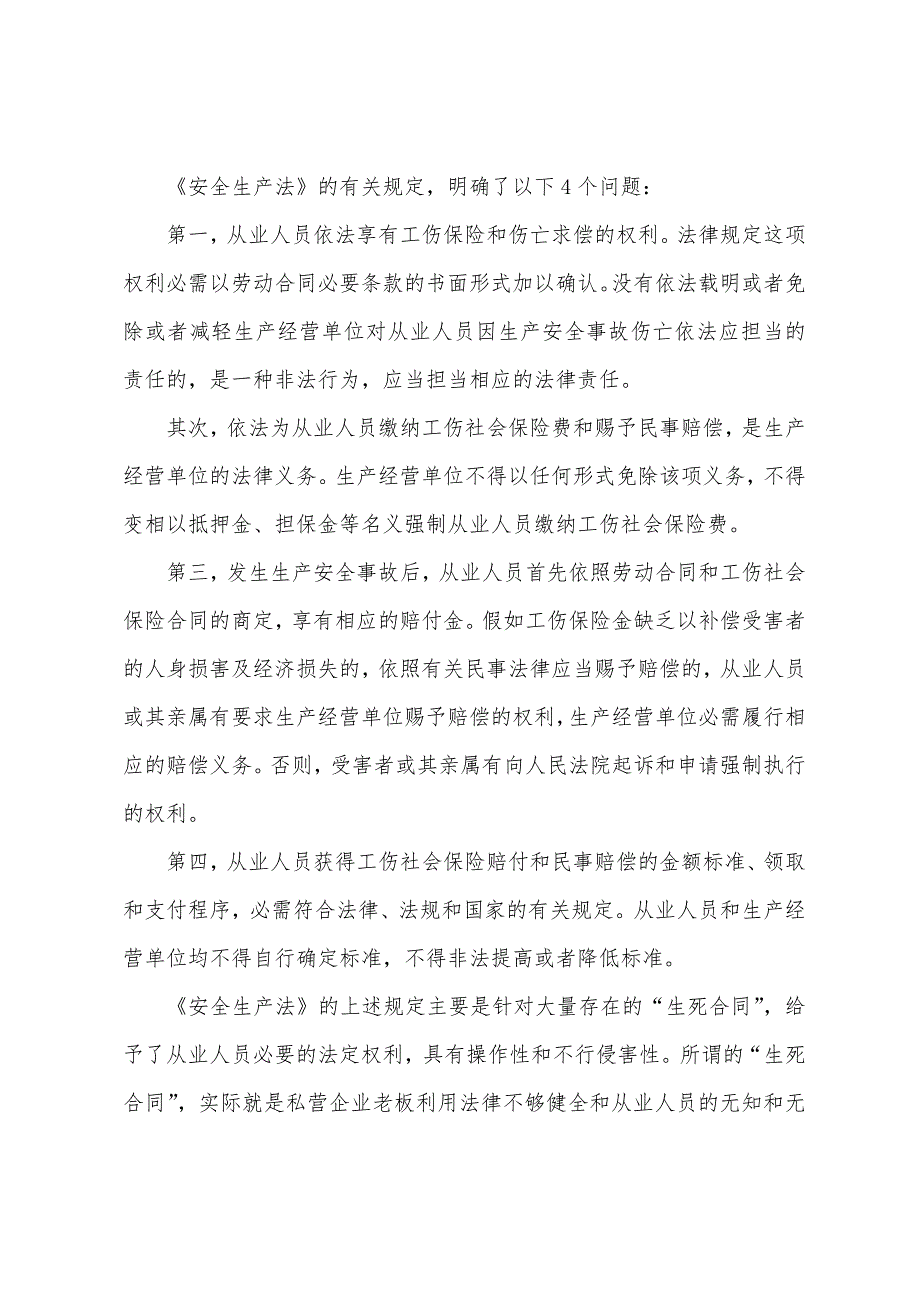 《安全生产法》的有关规定，明确了以下4个问题：

第一，从业人员依法享有工伤保险和伤亡求偿的权利。法律规定这项权利必需以劳动合同必要条款的书面形式加以确认。没有依法载明或者免除或者减轻生产经营单位对从业人员因生产安全事故伤亡依法应担当的责任的，是一种非法行为，应当担当相应的法律责任。

其次，依法为从业人员缴纳工伤社会保险费和赐予民事赔偿，是生产经营单位的法律义务。生产经营单位不得以任何形式免除该项义务，不得变相以抵押金、担保金等名义强制从业人员缴纳工伤社会保险费。

第三，发生生产安全事故后，从业人员首先依照劳动合同和工伤社会保险合同的商定，享有相应的赔付金。假如工伤保险金缺乏以补偿受害者的人身损害及经济损失的，依照有关民事法律应当赐予赔偿的，从业人员或其亲属有要求生产经营单位赐予赔偿的权利，生产经营单位必需履行相应的赔偿义务。否则，受害者或其亲属有向人民法院起诉和申请强制执行的权利。

第四，从业人员获得工伤社会保险赔付和民事赔偿的金额标准、领取和支付程序，必需符合法律、法规和国家的有关规定。从业人员和生产经营单位均不得自行确定标准，不得非法提高或者降低标准。

《安全生产法》的上述规定主要是针对大量存在的“生死合同”，给予了从业人员必要的法定权利，具有操作性和不行侵害性。所谓的“生死合同”，实际就是私营企业老板利用法律不够健全和从业人员的无知和无